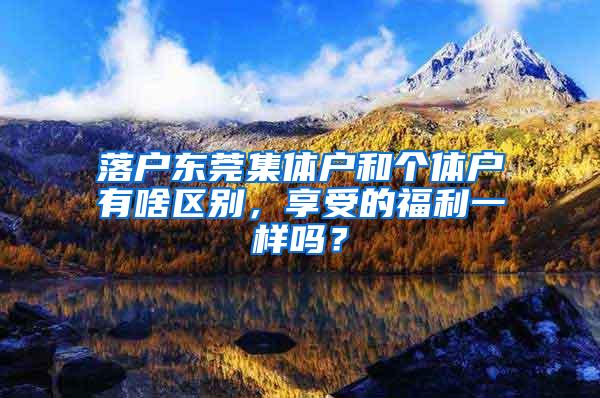 落户东莞集体户和个体户有啥区别，享受的福利一样吗？